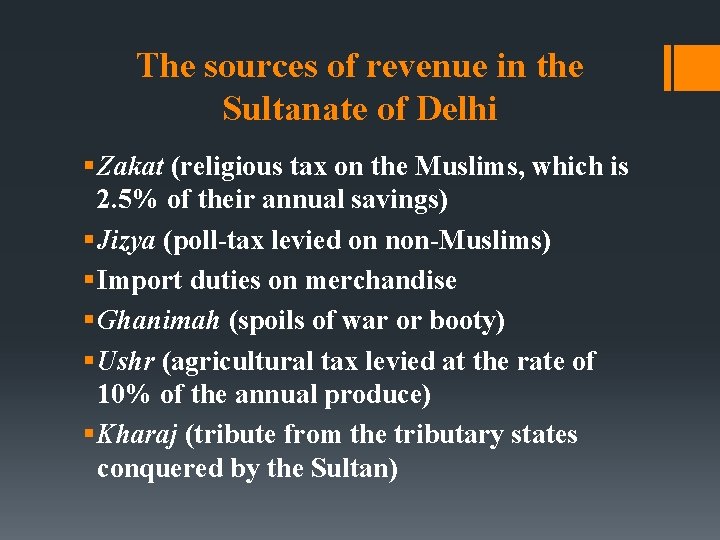 The sources of revenue in the Sultanate of Delhi

• Zakat (religious tax on the Muslims, which is 2.5% of their annual savings)

• Jizya (poll-tax levied on non-Muslims)

• Import duties on merchandise

• Ghanimah (spoils of war or booty)

• Ushr (agricultural tax levied at the rate of 10% of the annual produce)

• Kharaj (tribute from the tributary states conquered by the Sultan)